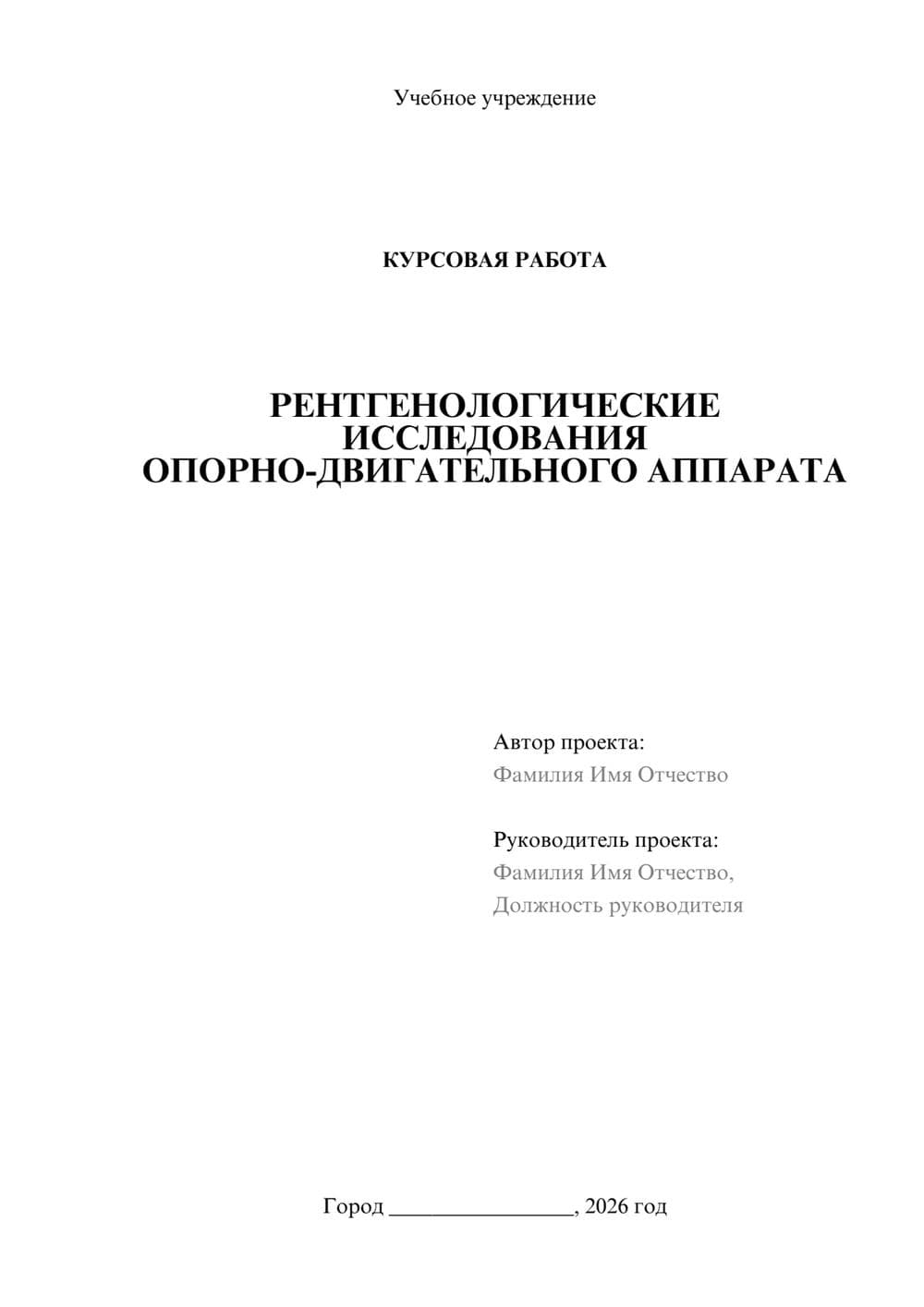 Учебное учреждение

КУРСОВАЯ РАБОТА

РЕНТГЕНОЛОГИЧЕСКИЕ ИССЛЕДОВАНИЯ ОПОРНО-ДВИГАТЕЛЬНОГО АППАРАТА

Автор проекта:
Фамилия Имя Отчество

Руководитель проекта:
Фамилия Имя Отчество,
Должность руководителя

Город ________________, 2026 год